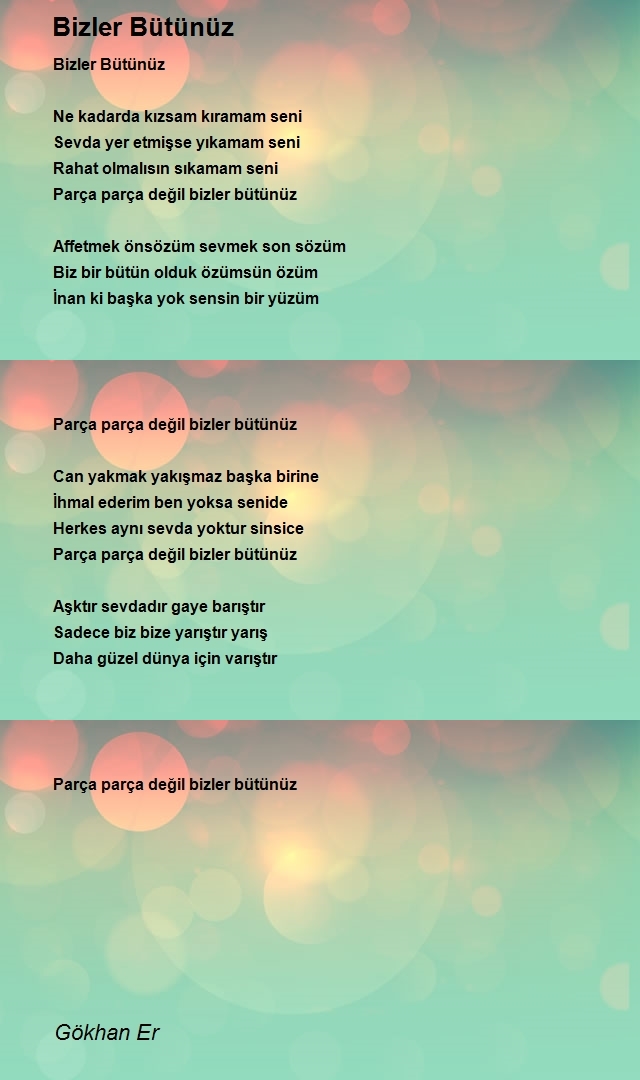 Bizler Bütünüz

Bizler Bütünüz

Ne kadarda kızsam kıramam seni
Sevda yer etmişse yıkamam seni
Rahat olmalısın sıkamam seni
Parça parça değil bizler bütünüz

Affetmek önsözüm sevmek son sözüm
Biz bir bütün olduk özümsün özüm
İnan ki başka yok sensin bir yüzüm

Parça parça değil bizler bütünüz

Can yakmak yakışmaz başka birine
İhmal ederim ben yoksa senide
Herkes aynı sevda yoktur sinsice
Parça parça değil bizler bütünüz

Aşktır sevdadır gaye barıştır
Sadece biz bize yarıştır yarış
Daha güzel dünya için varıştır

Parça parça değil bizler bütünüz

Gökhan Er